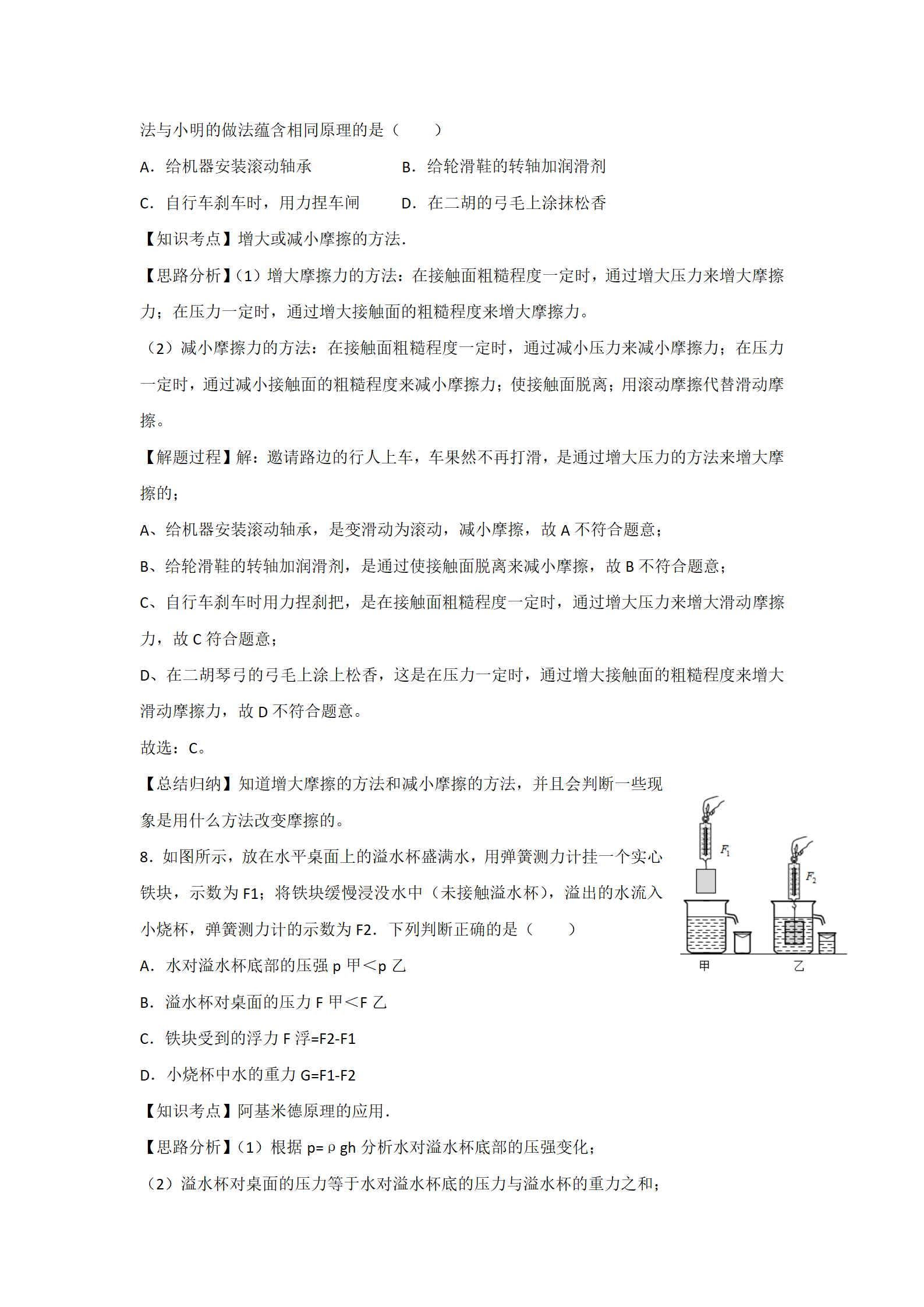 法与小明的做法蕴含相同原理的是（　　）

A．给机器安装滚动轴承　　　　　B．给轮滑鞋的转轴加润滑剂

C．自行车刹车时，用力捏车闸　　D．在二胡的弓毛上涂抹松香

【知识考点】增大或减小摩擦的方法．

【思路分析】（1）增大摩擦力的方法：在接触面粗糙程度一定时，通过增大压力来增大摩擦力；在压力一定时，通过增大接触面的粗糙程度来增大摩擦力。

（2）减小摩擦力的方法：在接触面粗糙程度一定时，通过减小压力来减小摩擦力；在压力一定时，通过减小接触面的粗糙程度来减小摩擦力；使接触面脱离；用滚动摩擦代替滑动摩擦。

【解题过程】解：邀请路边的行人上车，车果然不再打滑，是通过增大压力的方法来增大摩擦的；

A、给机器安装滚动轴承，是变滑动为滚动，减小摩擦，故 A 不符合题意；

B、给轮滑鞋的转轴加润滑剂，是通过使接触面脱离来减小摩擦，故 B 不符合题意；

C、自行车刹车时用力捏刹把，是在接触面粗糙程度一定时，通过增大压力来增大滑动摩擦力，故 C 符合题意；

D、在二胡琴弓的弓毛上涂上松香，这是在压力一定时，通过增大接触面的粗糙程度来增大滑动摩擦力，故 D 不符合题意。

故选：C。

【总结归纳】知道增大摩擦的方法和减小摩擦的方法，并且会判断一些现象是用什么方法改变摩擦的。

8．如图所示，放在水平桌面上的溢水杯盛满水，用弹簧测力计挂一个实心铁块，示数为 F1；将铁块缓慢浸没水中（未接触溢水杯），溢出的水流入小烧杯，弹簧测力计的示数为 F2．下列判断正确的是（　　）

$F_1$　$F_2$

甲　乙

A．水对溢水杯底部的压强 p 甲＜p 乙

B．溢水杯对桌面的压力 F 甲＜F 乙

C．铁块受到的浮力 F 浮=F2-F1

D．小烧杯中水的重力 G=F1-F2

【知识考点】阿基米德原理的应用．

【思路分析】（1）根据 p=ρgh 分析水对溢水杯底部的压强变化；

（2）溢水杯对桌面的压力等于水对溢水杯底的压力与溢水杯的重力之和；